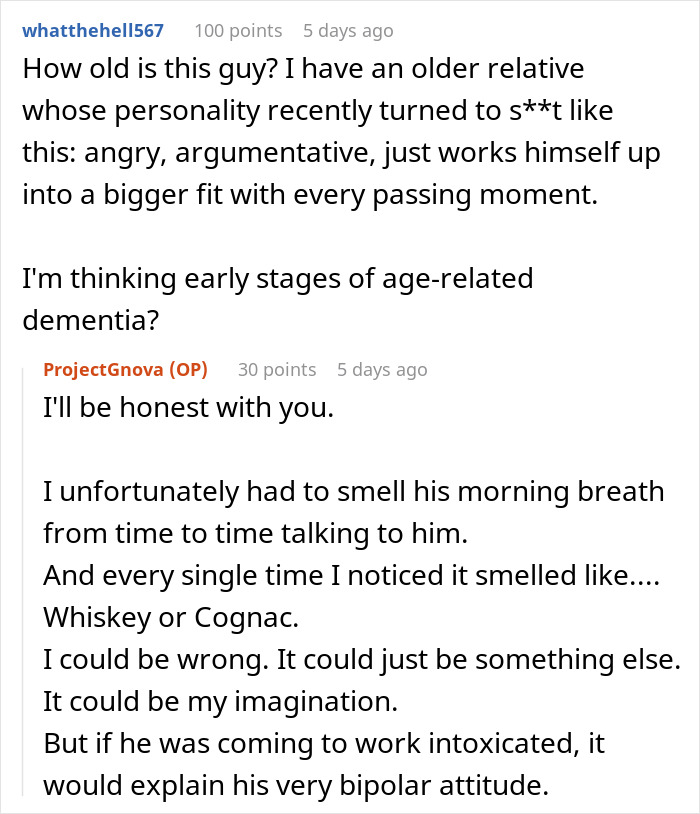 whatthehell567 100 points 5 days ago

How old is this guy? I have an older relative whose personality recently turned to s**t like this: angry, argumentative, just works himself up into a bigger fit with every passing moment.

I'm thinking early stages of age-related dementia?

ProjectGnova (OP) 30 points 5 days ago

I'll be honest with you.

I unfortunately had to smell his morning breath from time to time talking to him.
And every single time I noticed it smelled like.... Whiskey or Cognac.
I could be wrong. It could just be something else.
It could be my imagination.
But if he was coming to work intoxicated, it would explain his very bipolar attitude.